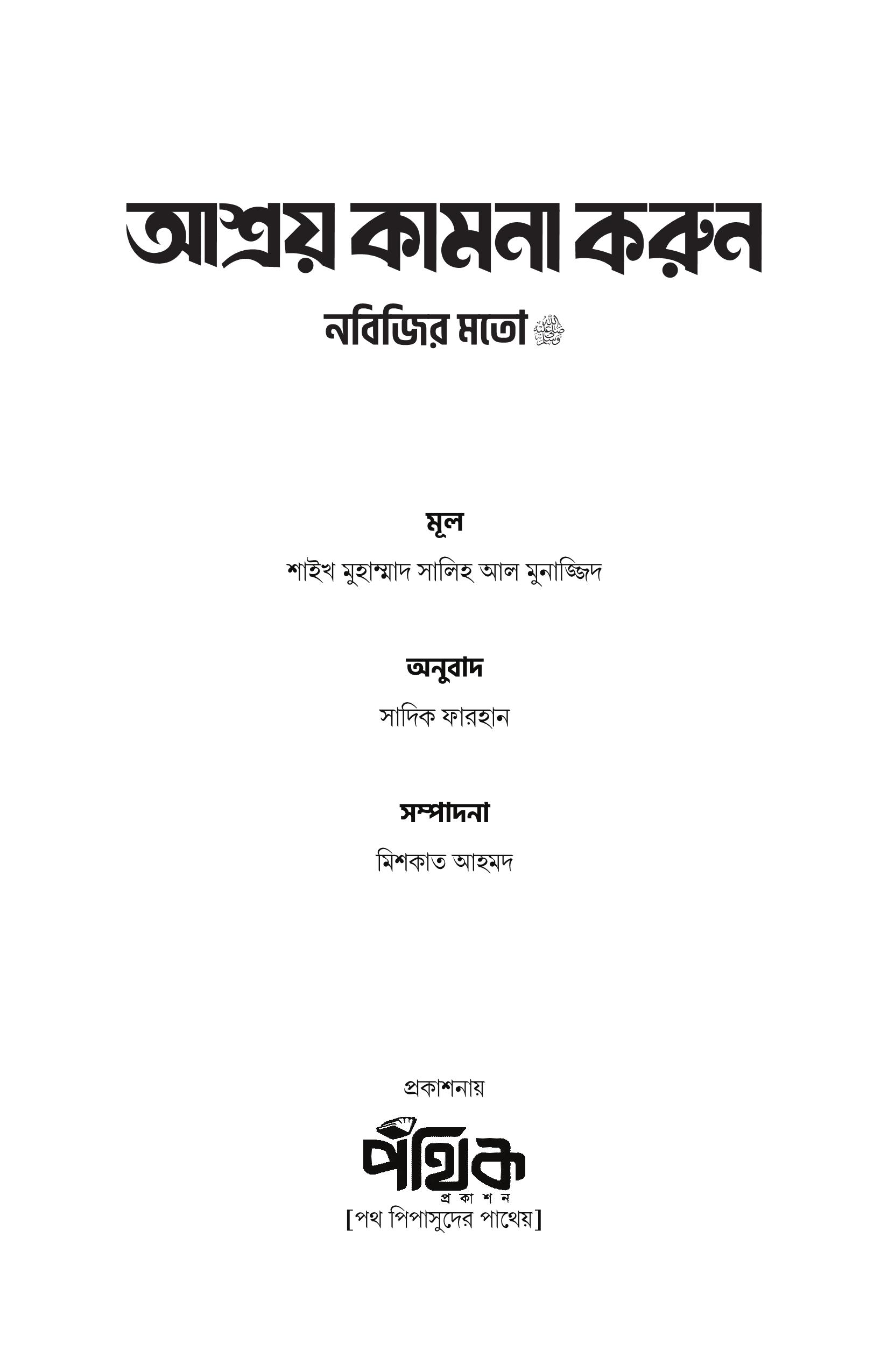 আশ্রয় কামনা করুন

নবিজির মতো ﷺ

মূল

শাইখ মুহাম্মাদ সালিহ আল মুনাজ্জিদ

অনুবাদ

সাদিক ফারহান

সম্পাদনা

মিশকাত আহমদ

প্রকাশনায়

পথিক
প্রকাশন
[পথ পিপাসুদের পাথেয়]